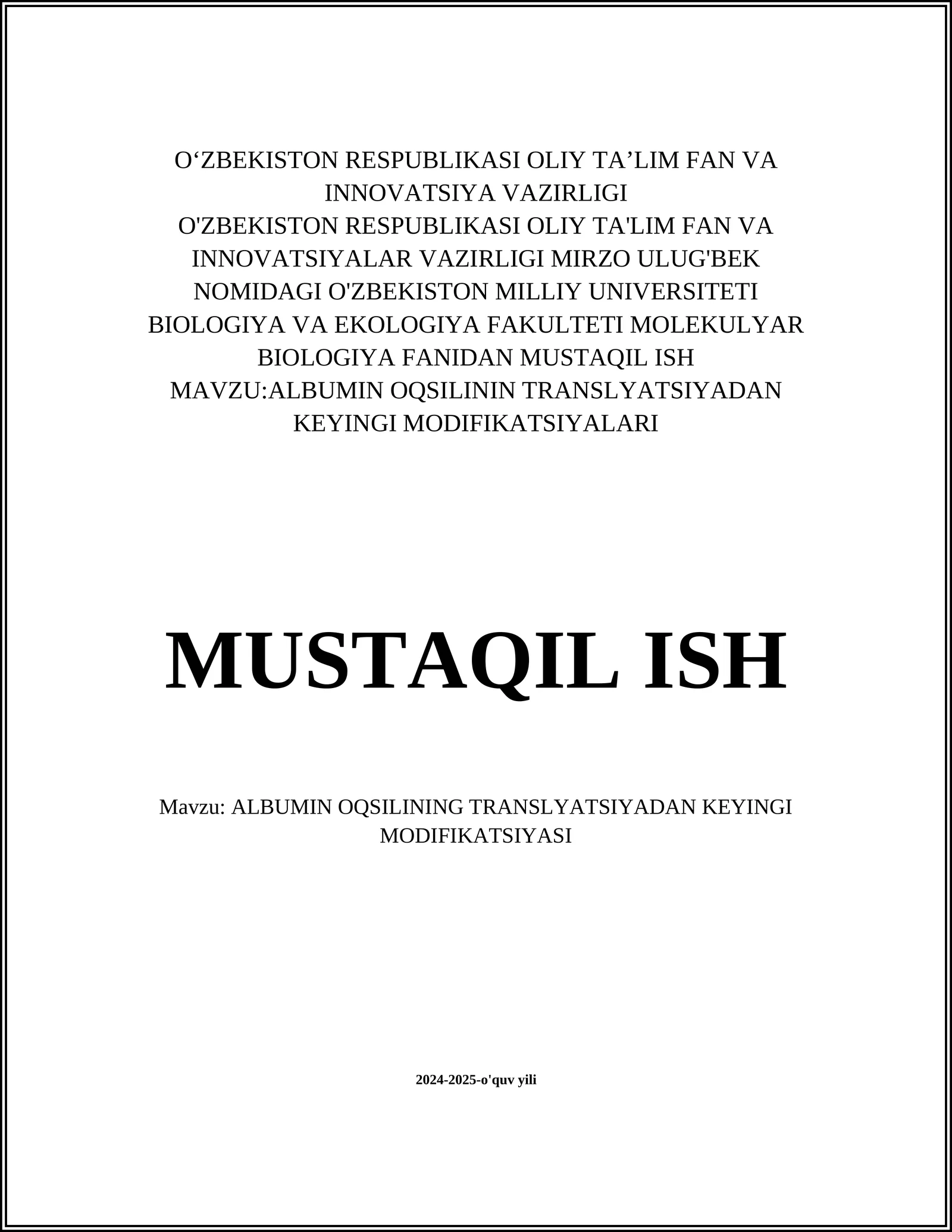 O‘ZBEKISTON RESPUBLIKASI OLIY TA’LIM FAN VA INNOVATSIYA VAZIRLIGI
O'ZBEKISTON RESPUBLIKASI OLIY TA'LIM FAN VA INNOVATSIYALAR VAZIRLIGI MIRZO ULUG'BEK NOMIDAGI O'ZBEKISTON MILLIY UNIVERSITETI BIOLOGIYA VA EKOLOGIYA FAKULTETI MOLEKULYAR BIOLOGIYA FANIDAN MUSTAQIL ISH
MAVZU:ALBUMIN OQSILININ TRANSLYATSIYADAN KEYINGI MODIFIKATSIYALARI

MUSTAQIL ISH

Mavzu: ALBUMIN OQSILINING TRANSLYATSIYADAN KEYINGI MODIFIKATSIYASI

2024-2025-o'quv yili